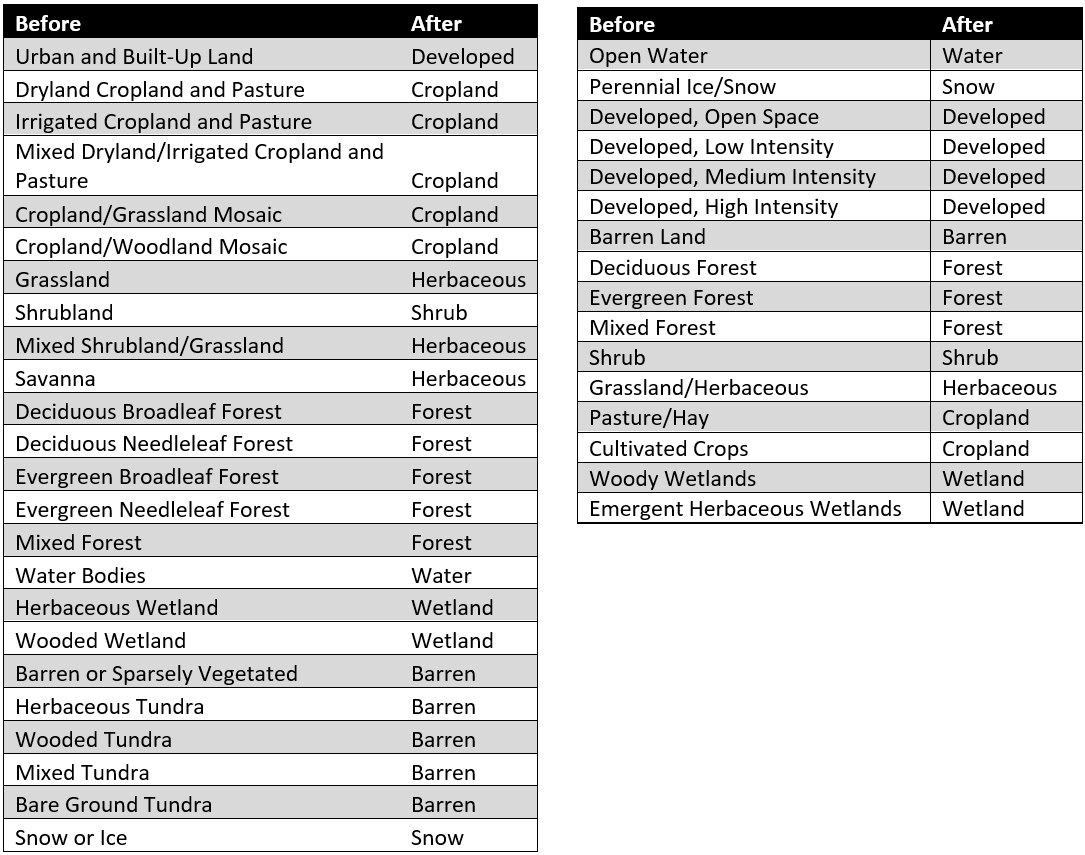 | Before | After |
|---|---|
| Urban and Built-Up Land | Developed |
| Dryland Cropland and Pasture | Cropland |
| Irrigated Cropland and Pasture | Cropland |
| Mixed Dryland/Irrigated Cropland and Pasture | Cropland |
| Cropland/Grassland Mosaic | Cropland |
| Cropland/Woodland Mosaic | Cropland |
| Grassland | Herbaceous |
| Shrubland | Shrub |
| Mixed Shrubland/Grassland | Herbaceous |
| Savanna | Herbaceous |
| Deciduous Broadleaf Forest | Forest |
| Deciduous Needleleaf Forest | Forest |
| Evergreen Broadleaf Forest | Forest |
| Evergreen Needleleaf Forest | Forest |
| Mixed Forest | Forest |
| Water Bodies | Water |
| Herbaceous Wetland | Wetland |
| Wooded Wetland | Wetland |
| Barren or Sparsely Vegetated | Barren |
| Herbaceous Tundra | Barren |
| Wooded Tundra | Barren |
| Mixed Tundra | Barren |
| Bare Ground Tundra | Barren |
| Snow or Ice | Snow |

| Before | After |
|---|---|
| Open Water | Water |
| Perennial Ice/Snow | Snow |
| Developed, Open Space | Developed |
| Developed, Low Intensity | Developed |
| Developed, Medium Intensity | Developed |
| Developed, High Intensity | Developed |
| Barren Land | Barren |
| Deciduous Forest | Forest |
| Evergreen Forest | Forest |
| Mixed Forest | Forest |
| Shrub | Shrub |
| Grassland/Herbaceous | Herbaceous |
| Pasture/Hay | Cropland |
| Cultivated Crops | Cropland |
| Woody Wetlands | Wetland |
| Emergent Herbaceous Wetlands | Wetland |